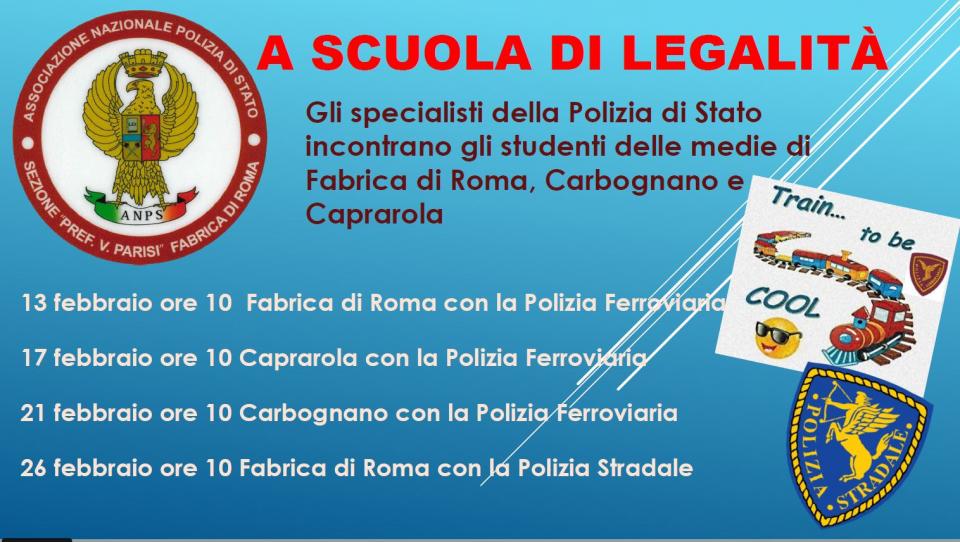 ASSOCIAZIONE NAZIONALE POLIZIA DI STATO
ANPS
SEZIONE "PREF. V. PARISI" FABRICA DI ROMA

A SCUOLA DI LEGALITÀ

Gli specialisti della Polizia di Stato incontrano gli studenti delle medie di Fabrica di Roma, Carbognano e Caprarola

Train... to be COOL

13 febbraio ore 10 Fabrica di Roma con la Polizia Ferroviaria

17 febbraio ore 10 Caprarola con la Polizia Ferroviaria

21 febbraio ore 10 Carbognano con la Polizia Ferroviaria

26 febbraio ore 10 Fabrica di Roma con la Polizia Stradale

POLIZIA STRADALE